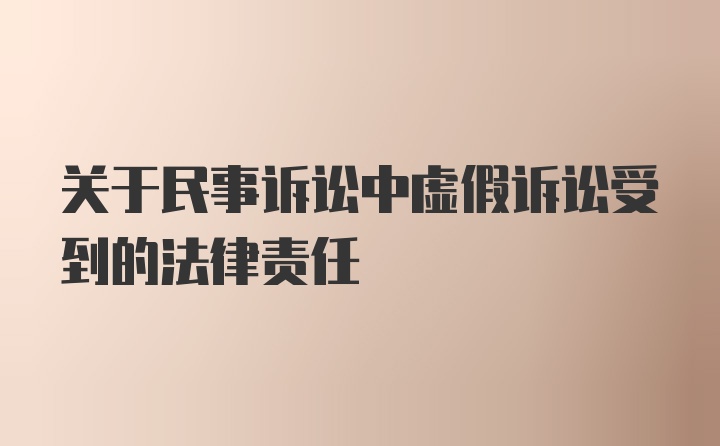 关于民事诉讼中虚假诉讼受到的法律责任